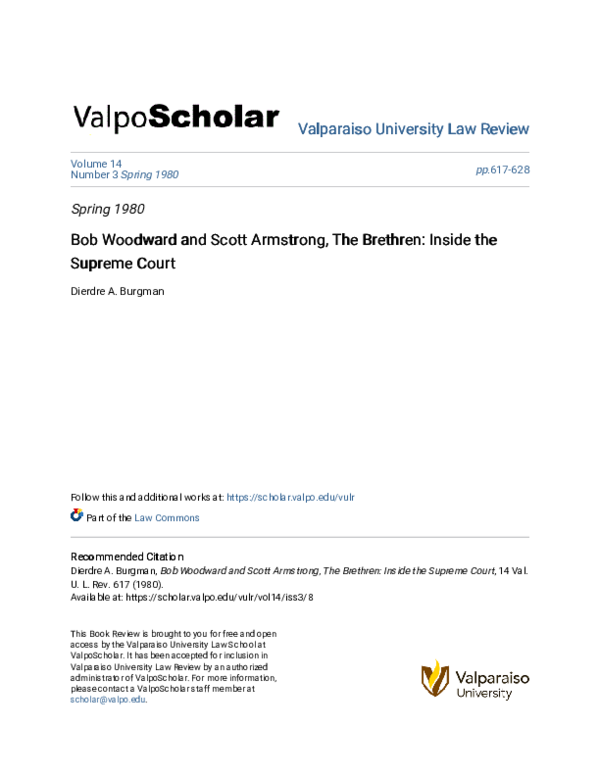 ValpoScholar

Valparaiso University Law Review

Volume 14
Number 3 Spring 1980

pp.617-628

Spring 1980

Bob Woodward and Scott Armstrong, The Brethren: Inside the Supreme Court

Dierdre A. Burgman

Follow this and additional works at: https://scholar.valpo.edu/vulr

Part of the Law Commons

Recommended Citation
Dierdre A. Burgman, Bob Woodward and Scott Armstrong, The Brethren: Inside the Supreme Court, 14 Val. U. L. Rev. 617 (1980).
Available at: https://scholar.valpo.edu/vulr/vol14/iss3/8

This Book Review is brought to you for free and open access by the Valparaiso University Law School at ValpoScholar. It has been accepted for inclusion in Valparaiso University Law Review by an authorized administrator of ValpoScholar. For more information, please contact a ValpoScholar staff member at scholar@valpo.edu.

Valparaiso University